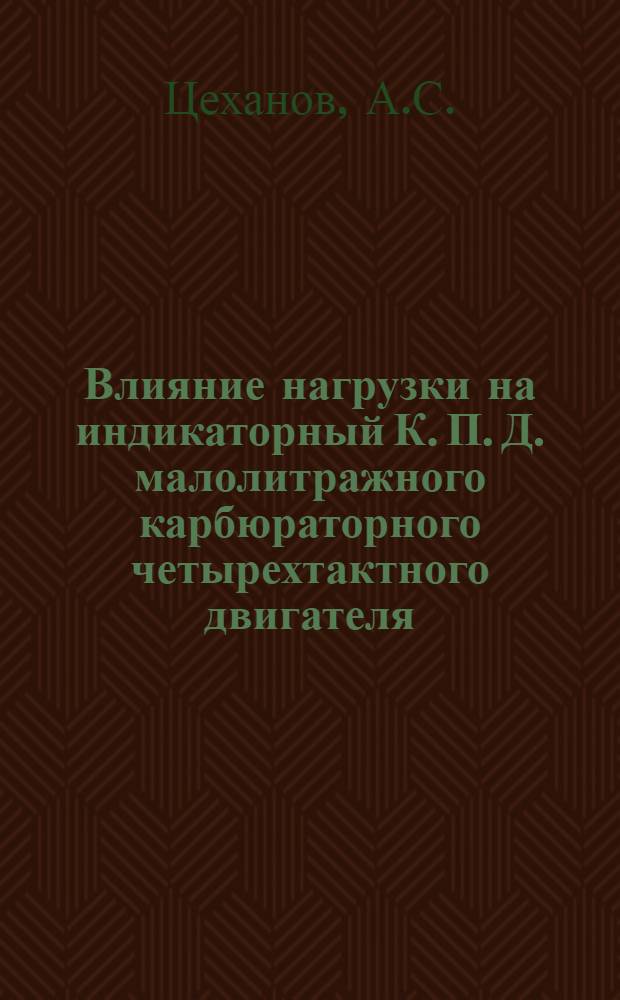 Цеханов, А.С.

Влияние нагрузки на индикаторный К. П. Д. малолитражного карбюраторного четырехтактного двигателя